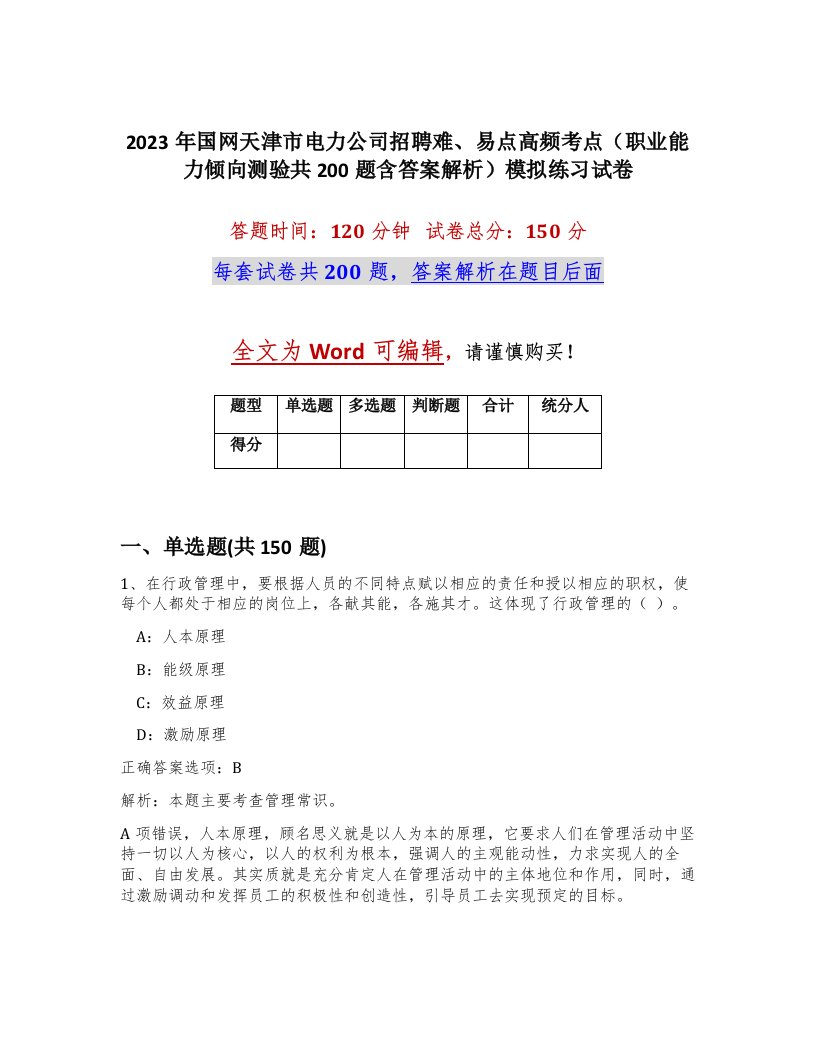 2023 年国网天津市电力公司招聘难、易点高频考点（职业能力倾向测验共 200 题含答案解析）模拟练习试卷

答题时间：120 分钟 试卷总分：150 分

每套试卷共 200 题，答案解析在题目后面

全文为 Word 可编辑，请谨慎购买！

| 题型 | 单选题 | 多选题 | 判断题 | 合计 | 统分人 |
|---|---|---|---|---|---|
| 得分 | | | | | |

一、单选题(共 150 题)

1、在行政管理中，要根据人员的不同特点赋以相应的责任和授以相应的职权，使每个人都处于相应的岗位上，各献其能，各施其才。这体现了行政管理的（ ）。

A：人本原理

B：能级原理

C：效益原理

D：激励原理

正确答案选项：B

解析：本题主要考查管理常识。

A 项错误，人本原理，顾名思义就是以人为本的原理，它要求人们在管理活动中坚持一切以人为核心，以人的权利为根本，强调人的主观能动性，力求实现人的全面、自由发展。其实质就是充分肯定人在管理活动中的主体地位和作用，同时，通过激励调动和发挥员工的积极性和创造性，引导员工去实现预定的目标。